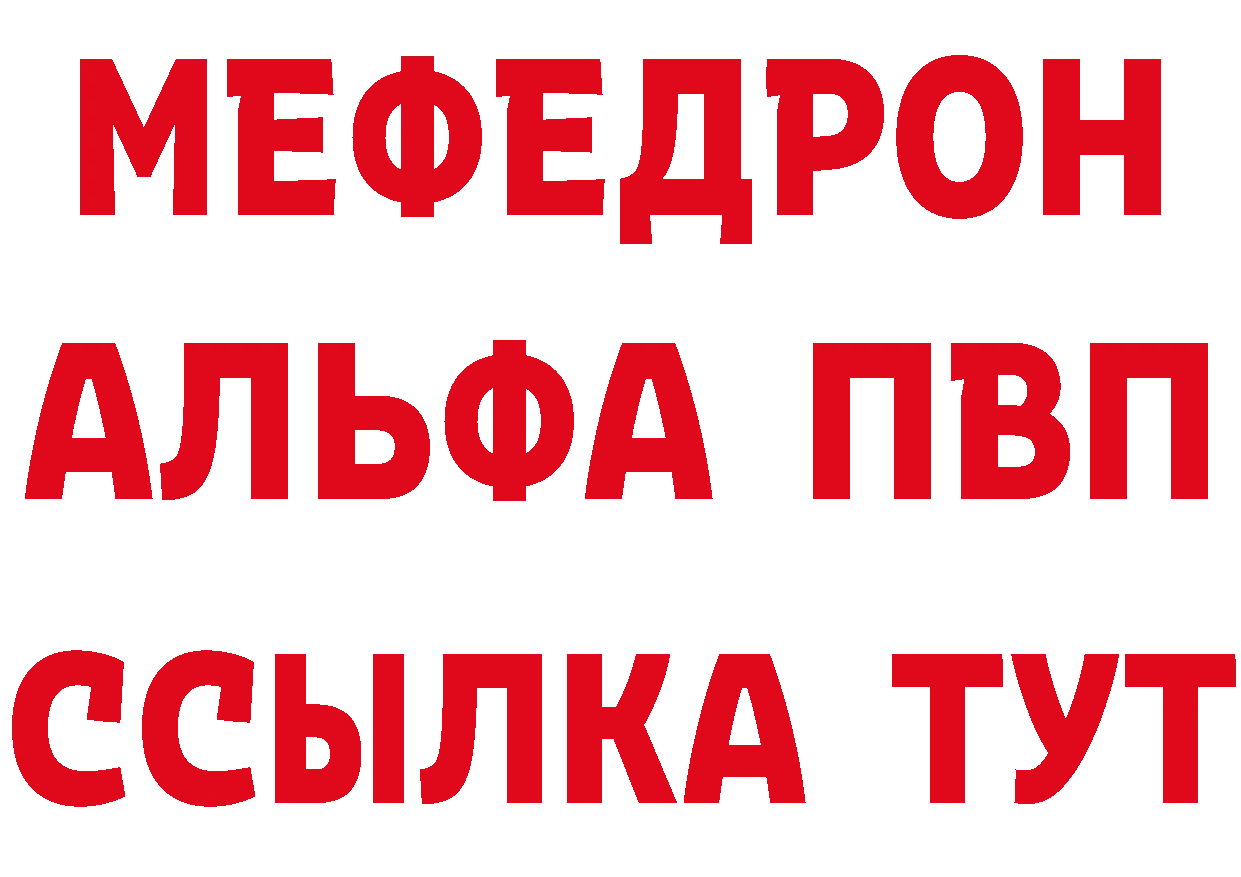 МЕФЕДРОН
АЛЬФА ПВП
ССЫЛКА ТУТ